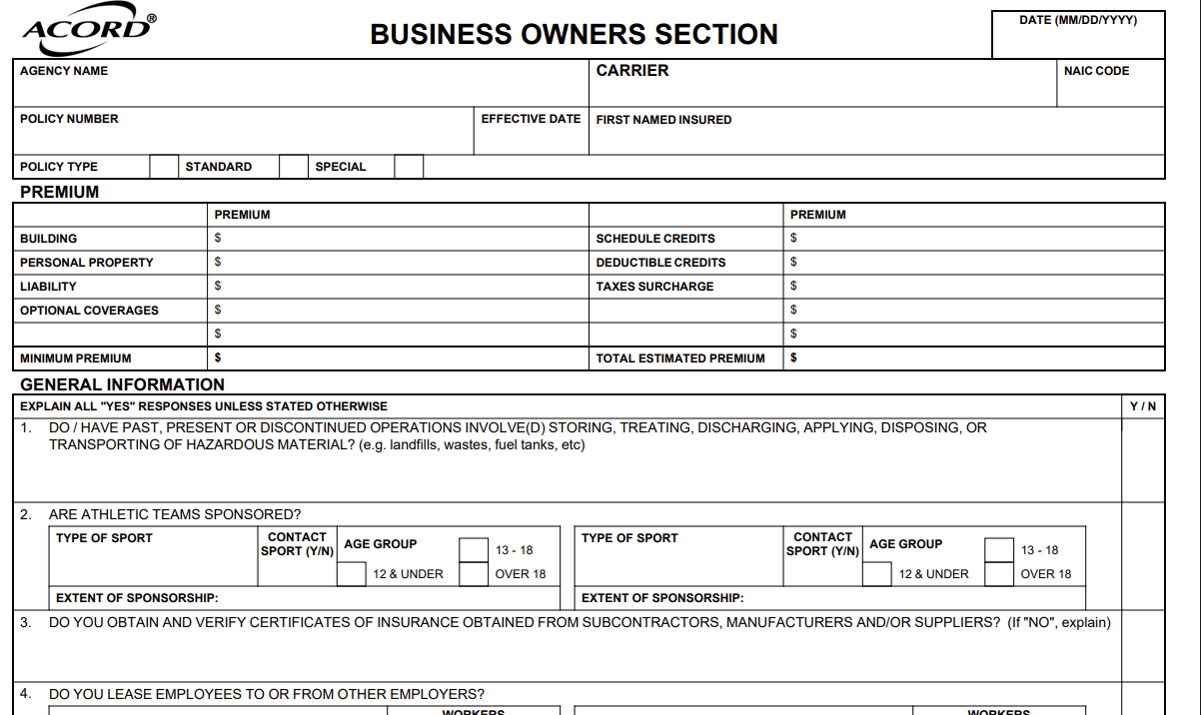 ACORD®

BUSINESS OWNERS SECTION

DATE (MM/DD/YYYY)

AGENCY NAME

CARRIER

NAIC CODE

POLICY NUMBER

EFFECTIVE DATE

FIRST NAMED INSURED

POLICY TYPE STANDARD SPECIAL

PREMIUM

| | PREMIUM | | PREMIUM |
|---|---|---|---|
| BUILDING | $ | SCHEDULE CREDITS | $ |
| PERSONAL PROPERTY | $ | DEDUCTIBLE CREDITS | $ |
| LIABILITY | $ | TAXES SURCHARGE | $ |
| OPTIONAL COVERAGES | $ | | $ |
| | $ | | $ |
| MINIMUM PREMIUM | $ | TOTAL ESTIMATED PREMIUM | $ |

GENERAL INFORMATION

EXPLAIN ALL "YES" RESPONSES UNLESS STATED OTHERWISE

Y / N

1. DO / HAVE PAST, PRESENT OR DISCONTINUED OPERATIONS INVOLVE(D) STORING, TREATING, DISCHARGING, APPLYING, DISPOSING, OR TRANSPORTING OF HAZARDOUS MATERIAL? (e.g. landfills, wastes, fuel tanks, etc)

2. ARE ATHLETIC TEAMS SPONSORED?

TYPE OF SPORT

CONTACT SPORT (Y/N)

AGE GROUP

13 - 18

12 & UNDER

OVER 18

EXTENT OF SPONSORSHIP:

TYPE OF SPORT

CONTACT SPORT (Y/N)

AGE GROUP

13 - 18

12 & UNDER

OVER 18

EXTENT OF SPONSORSHIP:

3. DO YOU OBTAIN AND VERIFY CERTIFICATES OF INSURANCE OBTAINED FROM SUBCONTRACTORS, MANUFACTURERS AND/OR SUPPLIERS? (If "NO", explain)

4. DO YOU LEASE EMPLOYEES TO OR FROM OTHER EMPLOYERS?

WORKERS

WORKERS